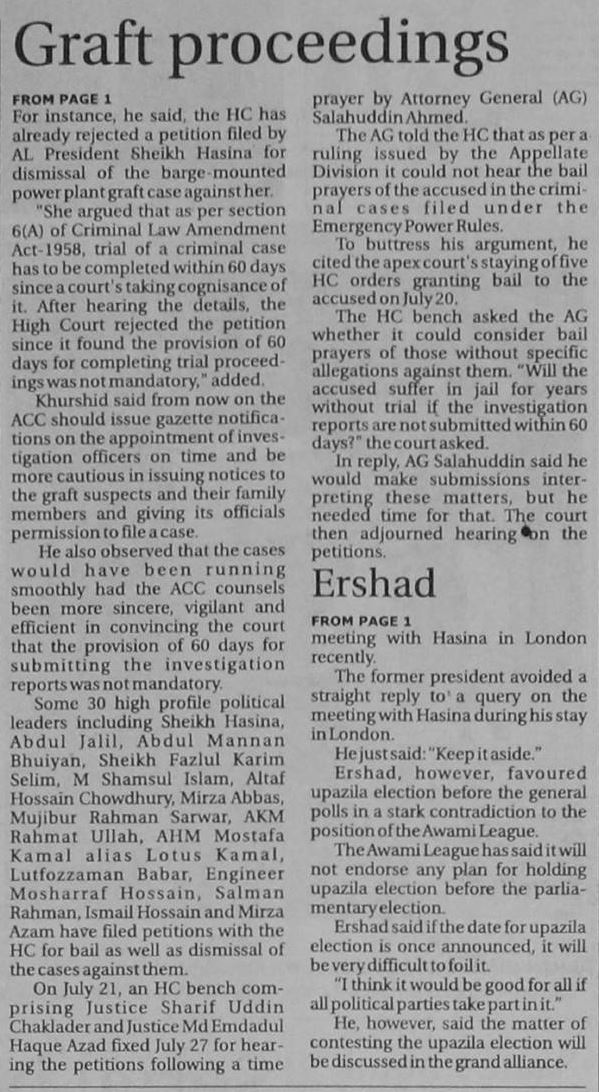 Graft proceedings

FROM PAGE 1
For instance, he said, the HC has already rejected a petition filed by AL President Sheikh Hasina for dismissal of the barge-mounted power plant graft case against her.

"She argued that as per section 6(A) of Criminal Law Amendment Act-1958, trial of a criminal case has to be completed within 60 days since a court's taking cognisance of it. After hearing the details, the High Court rejected the petition since it found the provision of 60 days for completing trial proceedings was not mandatory," added.

Khurshid said from now on the ACC should issue gazette notifications on the appointment of investigation officers on time and be more cautious in issuing notices to the graft suspects and their family members and giving its officials permission to file a case.

He also observed that the cases would have been running smoothly had the ACC counsels been more sincere, vigilant and efficient in convincing the court that the provision of 60 days for submitting the investigation reports was not mandatory.

Some 30 high profile political leaders including Sheikh Hasina, Abdul Jalil, Abdul Mannan Bhuiyan, Sheikh Fazlul Karim Selim, M Shamsul Islam, Altaf Hossain Chowdhury, Mirza Abbas, Mujibur Rahman Sarwar, AKM Rahmat Ullah, AHM Mostafa Kamal alias Lotus Kamal, Lutfozzaman Babar, Engineer Mosharraf Hossain, Salman Rahman, Ismail Hossain and Mirza Azam have filed petitions with the HC for bail as well as dismissal of the cases against them.

On July 21, an HC bench comprising Justice Sharif Uddin Chaklader and Justice Md Emdadul Haque Azad fixed July 27 for hearing the petitions following a time prayer by Attorney General (AG) Salahuddin Ahmed.

The AG told the HC that as per a ruling issued by the Appellate Division it could not hear the bail prayers of the accused in the criminal cases filed under the Emergency Power Rules.

To buttress his argument, he cited the apex court's staying of five HC orders granting bail to the accused on July 20.

The HC bench asked the AG whether it could consider bail prayers of those without specific allegations against them. "Will the accused suffer in jail for years without trial if the investigation reports are not submitted within 60 days?" the court asked.

In reply, AG Salahuddin said he would make submissions interpreting these matters, but he needed time for that. The court then adjourned hearing on the petitions.

Ershad

FROM PAGE 1
meeting with Hasina in London recently.

The former president avoided a straight reply to a query on the meeting with Hasina during his stay in London.

He just said: "Keep it aside."

Ershad, however, favoured upazila election before the general polls in a stark contradiction to the position of the Awami League.

The Awami League has said it will not endorse any plan for holding upazila election before the parliamentary election.

Ershad said if the date for upazila election is once announced, it will be very difficult to foil it.

"I think it would be good for all if all political parties take part in it."

He, however, said the matter of contesting the upazila election will be discussed in the grand alliance.